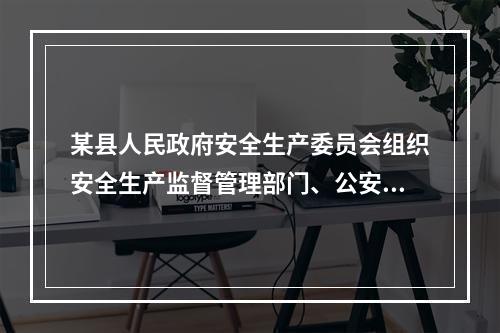 某县人民政府安全生产委员会组织安全生产监督管理部门、公安...

logotype

TYPE MATTERS!